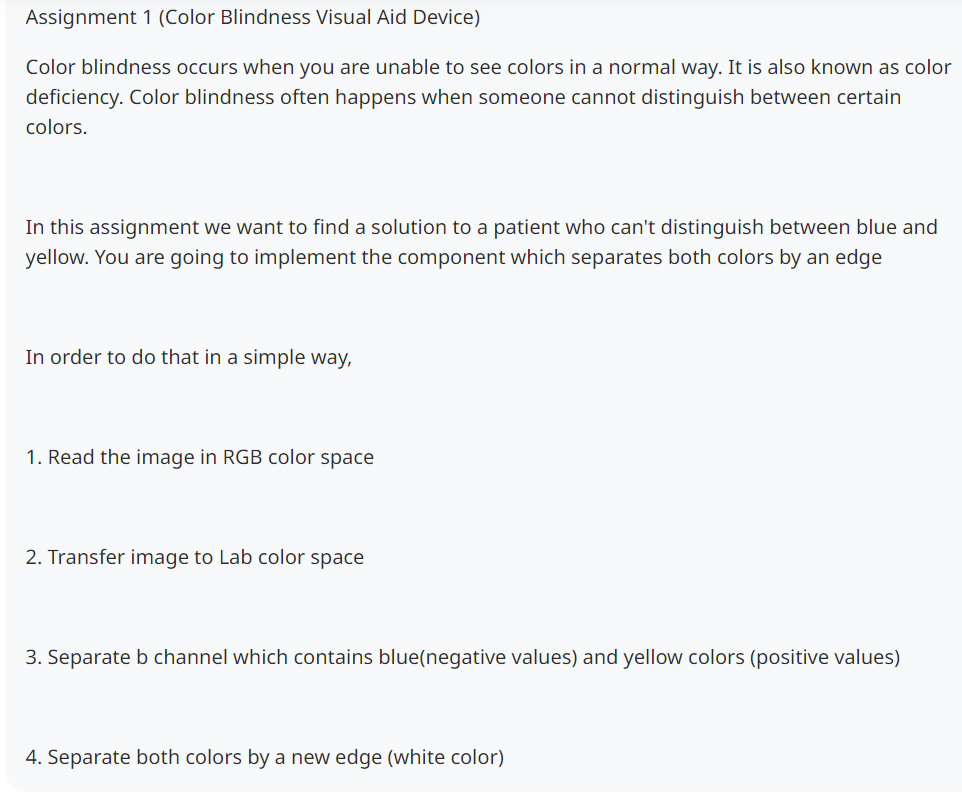 Assignment 1 (Color Blindness Visual Aid Device)

Color blindness occurs when you are unable to see colors in a normal way. It is also known as color deficiency. Color blindness often happens when someone cannot distinguish between certain colors.

In this assignment we want to find a solution to a patient who can't distinguish between blue and yellow. You are going to implement the component which separates both colors by an edge

In order to do that in a simple way,

1. Read the image in RGB color space

2. Transfer image to Lab color space

3. Separate b channel which contains blue(negative values) and yellow colors (positive values)

4. Separate both colors by a new edge (white color)